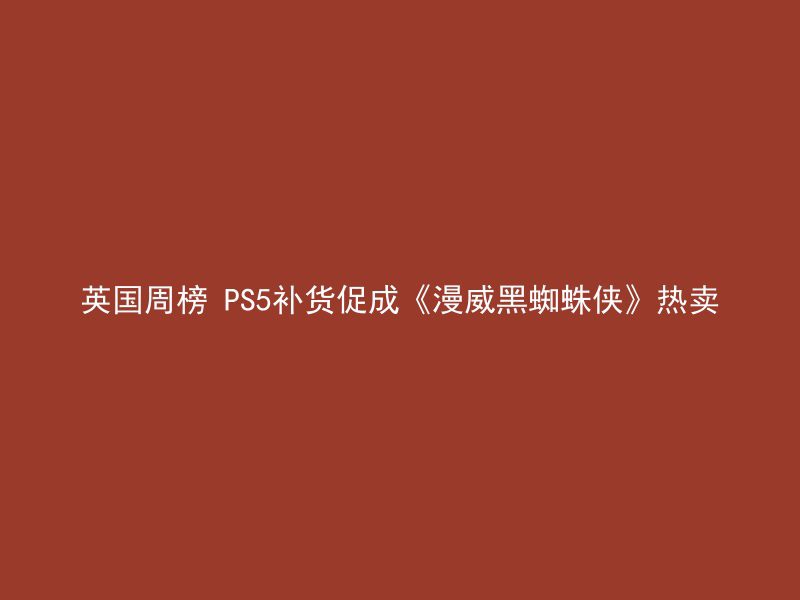 英国周榜 PS5补货促成《漫威黑蜘蛛侠》热卖